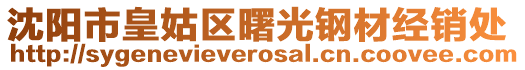 沈阳市皇姑区曙光钢材经销处
http://sygenevieverosal.cn.coovee.com